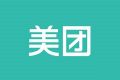 美团